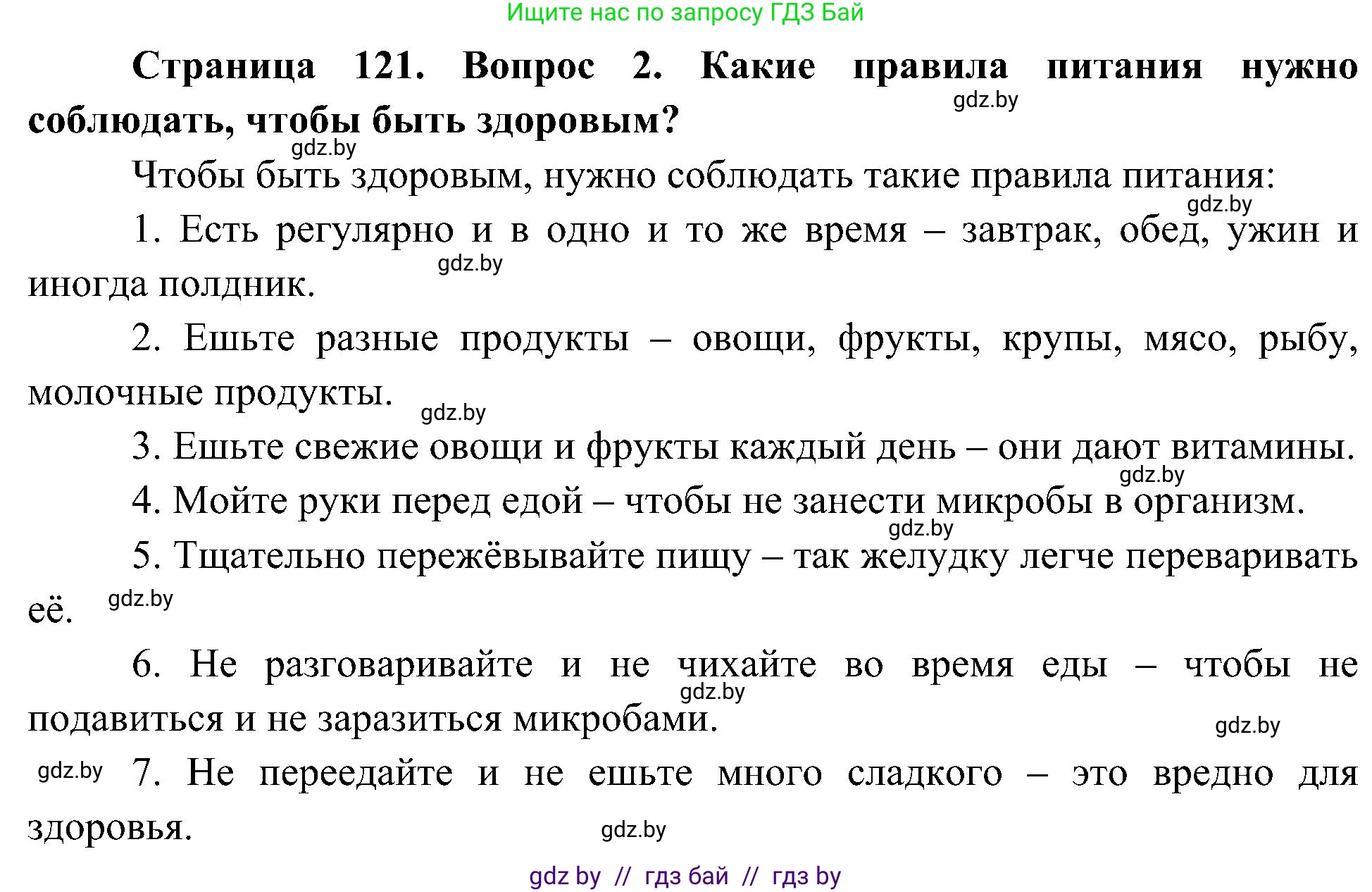 Ищите нас по запросу ГДЗ Бай

**Страница 121. Вопрос 2. Какие правила питания нужно соблюдать, чтобы быть здоровым?**

gdz.by

gdz.by

Чтобы быть здоровым, нужно соблюдать такие правила питания:

gdz.by

1. Есть регулярно и в одно и то же время – завтрак, обед, ужин и иногда полдник.

gdz.by

2. Ешьте разные продукты – овощи, фрукты, крупы, мясо, рыбу, молочные продукты.

gdz.by

3. Ешьте свежие овощи и фрукты каждый день – они дают витамины.

gdz.by

4. Мойте руки перед едой – чтобы не занести микробы в организм.

gdz.by

5. Тщательно пережёвывайте пищу – так желудку легче переваривать её.

gdz.by

6. Не разговаривайте и не чихайте во время еды – чтобы не подавиться и не заразиться микробами.

gdz.by

gdz.by

gdz.by

7. Не переедайте и не ешьте много сладкого – это вредно для здоровья.

gdz.by

gdz by // гдз бай // гдз by